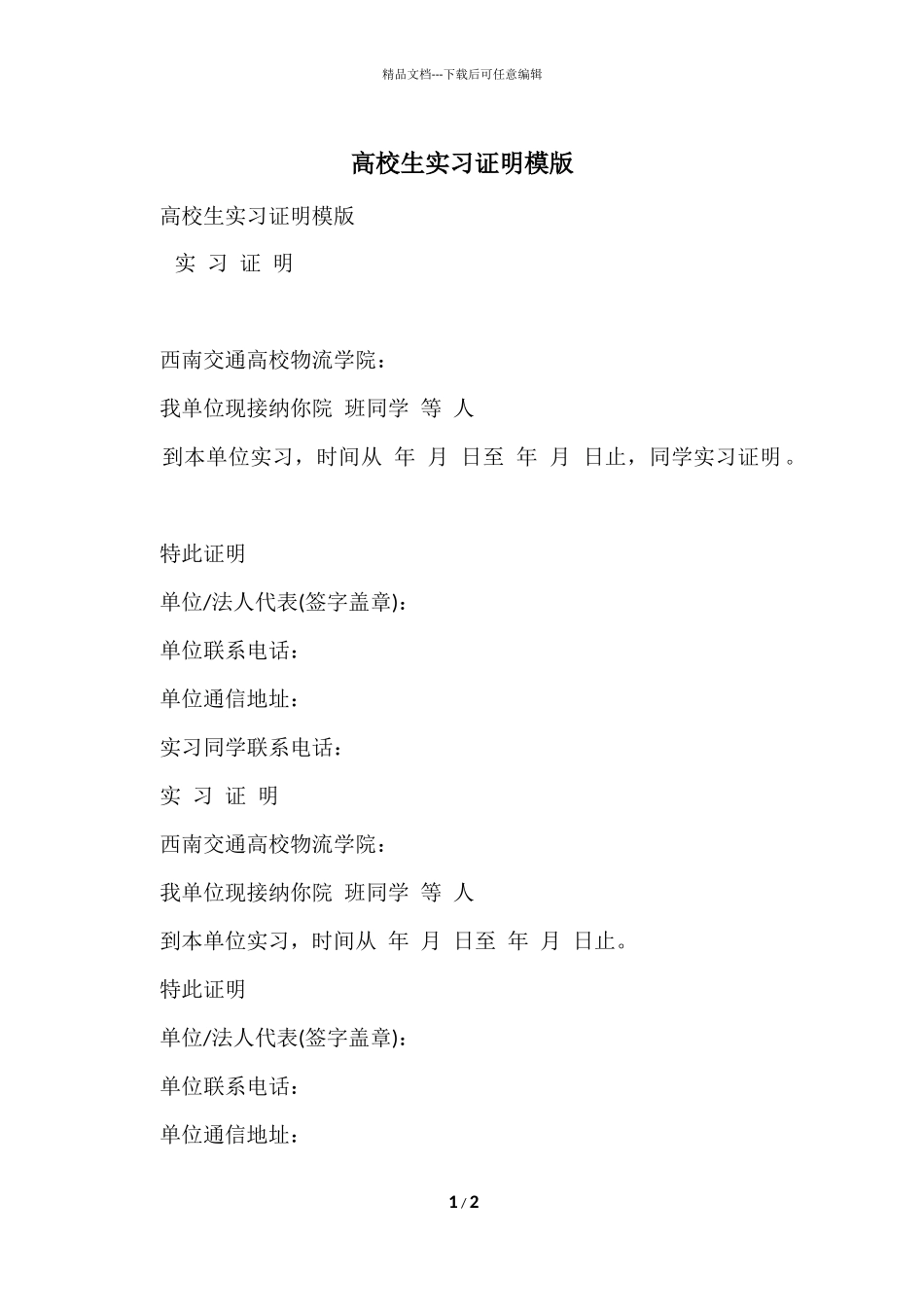 精品文档---下载后可任意编辑

高校生实习证明模版

高校生实习证明模版

实 习 证 明

西南交通高校物流学院：

我单位现接纳你院 班同学 等 人

到本单位实习，时间从 年 月 日至 年 月 日止，同学实习证明。

特此证明

单位/法人代表(签字盖章)：

单位联系电话：

单位通信地址：

实习同学联系电话：

实 习 证 明

西南交通高校物流学院：

我单位现接纳你院 班同学 等 人

到本单位实习，时间从 年 月 日至 年 月 日止。

特此证明

单位/法人代表(签字盖章)：

单位联系电话：

单位通信地址：

1 / 2